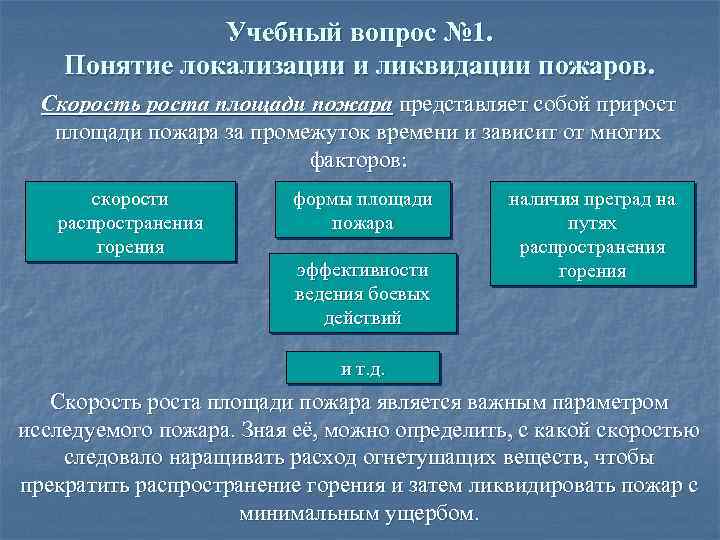 Учебный вопрос №1.
Понятие локализации и ликвидации пожаров.

Скорость роста площади пожара представляет собой прирост площади пожара за промежуток времени и зависит от многих факторов:

скорости распространения горения

формы площади пожара

наличия преград на путях распространения горения

эффективности ведения боевых действий

и т.д.

Скорость роста площади пожара является важным параметром исследуемого пожара. Зная её, можно определить, с какой скоростью следовало наращивать расход огнетушащих веществ, чтобы прекратить распространение горения и затем ликвидировать пожар с минимальным ущербом.